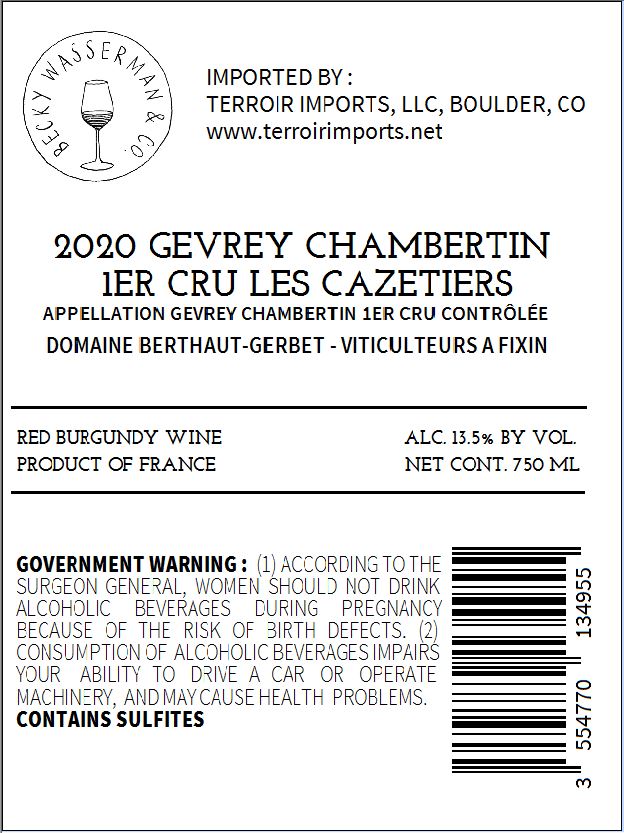 BECKY WASSERMAN & CO.

IMPORTED BY :
TERROIR IMPORTS, LLC, BOULDER, CO
www.terroirimports.net

2020 GEVREY CHAMBERTIN
1ER CRU LES CAZETIERS
APPELLATION GEVREY CHAMBERTIN 1ER CRU CONTRÔLÉE
DOMAINE BERTHAUT-GERBET - VITICULTEURS A FIXIN

RED BURGUNDY WINE
PRODUCT OF FRANCE

ALC. 13.5% BY VOL.
NET CONT. 750 ML

GOVERNMENT WARNING : (1) ACCORDING TO THE SURGEON GENERAL, WOMEN SHOULD NOT DRINK ALCOHOLIC BEVERAGES DURING PREGNANCY BECAUSE OF THE RISK OF BIRTH DEFECTS. (2) CONSUMPTION OF ALCOHOLIC BEVERAGES IMPAIRS YOUR ABILITY TO DRIVE A CAR OR OPERATE MACHINERY, AND MAY CAUSE HEALTH PROBLEMS.
CONTAINS SULFITES

3 554770 134955